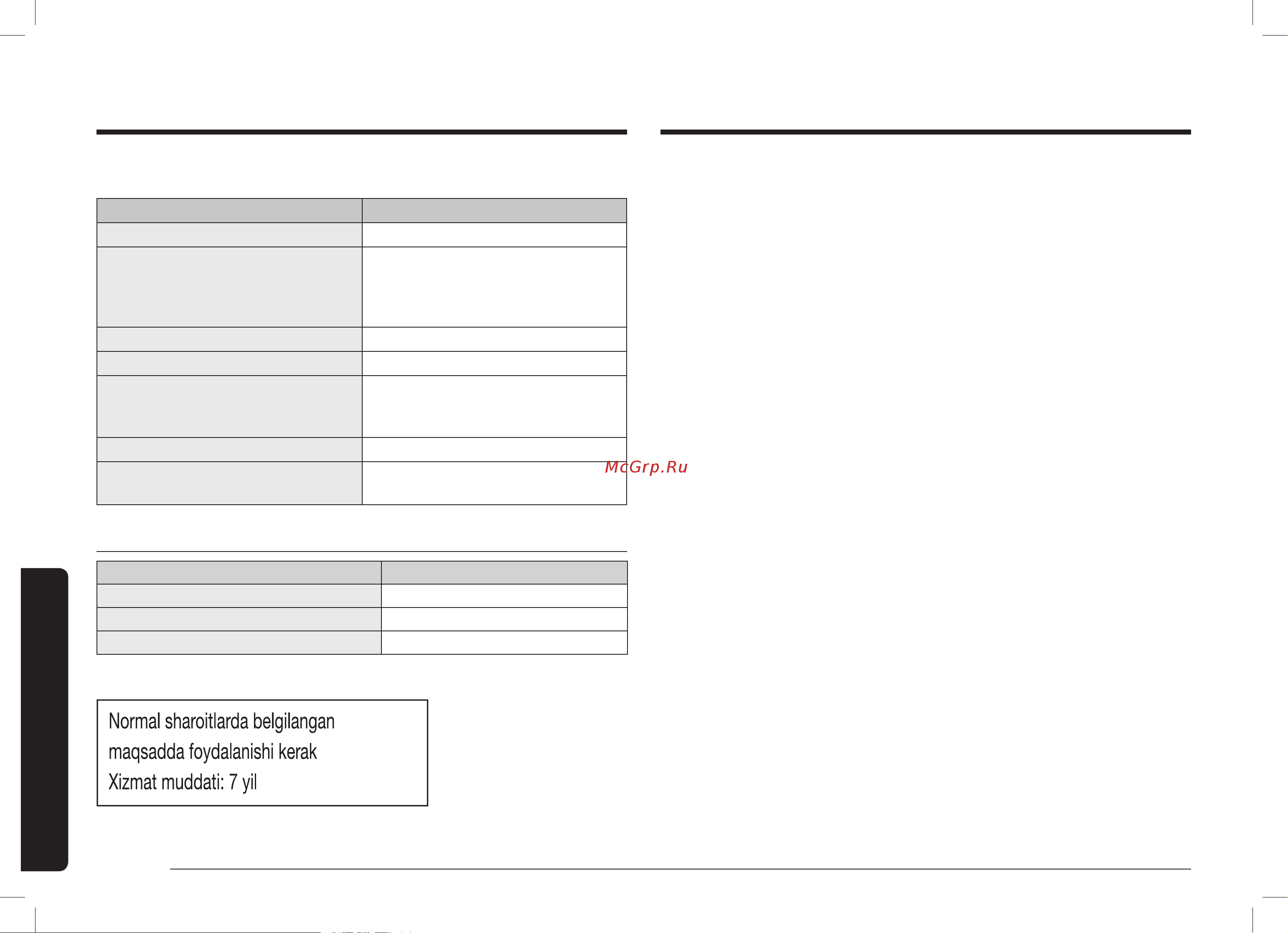 McGrp.Ru

Normal sharoitlarda belgilangan maqsadda foydalanishi kerak
Xizmat muddati: 7 yil